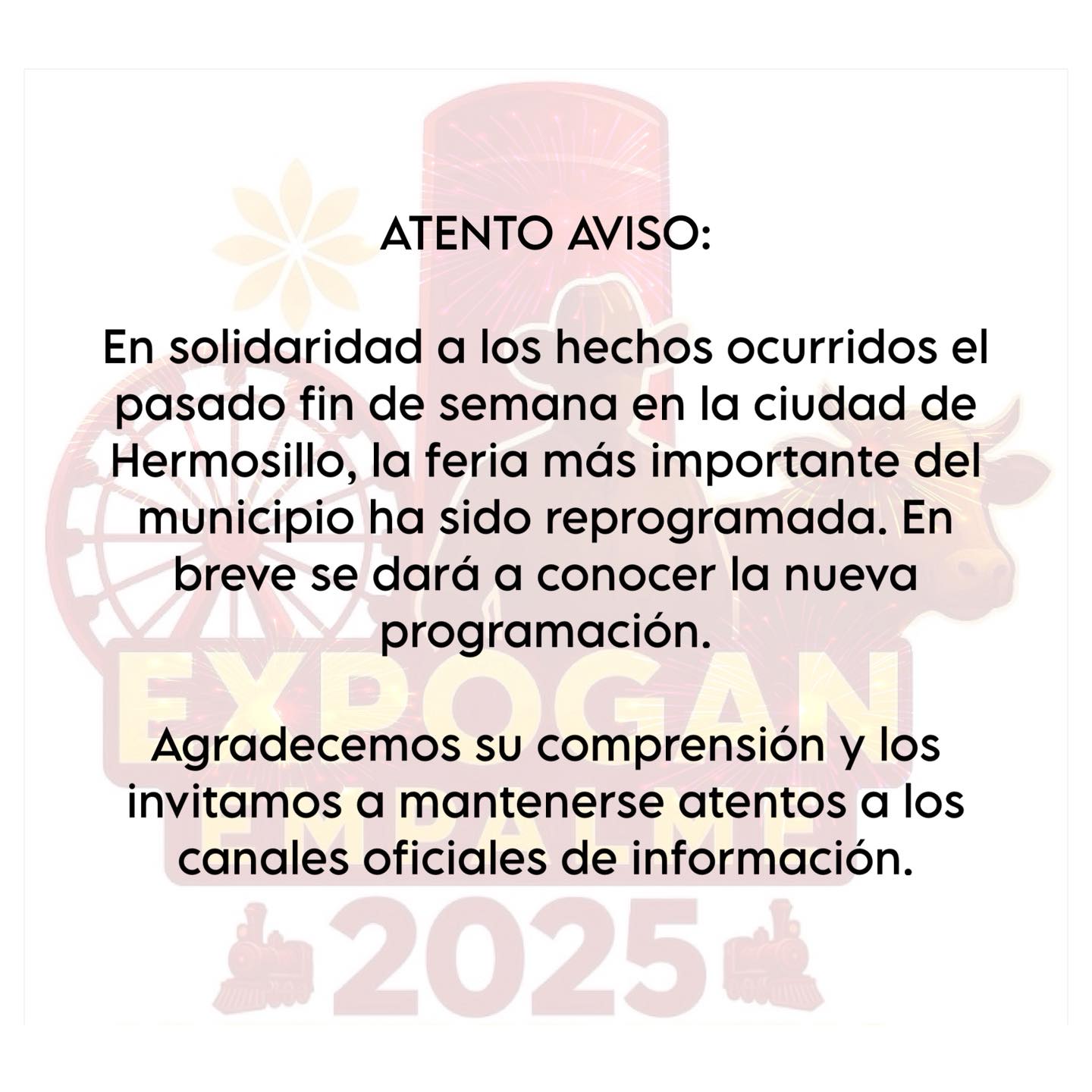 ATENTO AVISO:

En solidaridad a los hechos ocurridos el pasado fin de semana en la ciudad de Hermosillo, la feria más importante del municipio ha sido reprogramada. En breve se dará a conocer la nueva programación.

Agradecemos su comprensión y los invitamos a mantenerse atentos a los canales oficiales de información.

EXPOGAN
EMPALME
2025